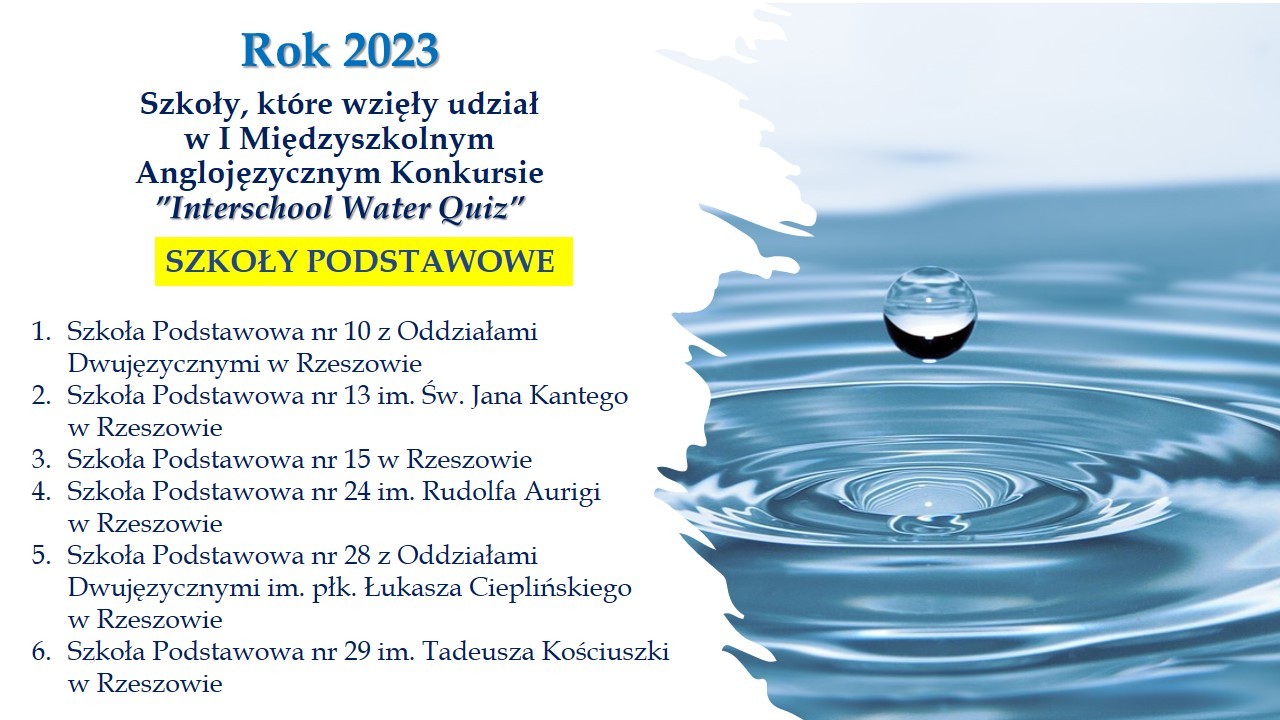 Rok 2023

Szkoły, które wzięły udział
w I Międzyszkolnym
Anglojęzycznym Konkursie
"Interschool Water Quiz"

SZKOŁY PODSTAWOWE

1. Szkoła Podstawowa nr 10 z Oddziałami Dwujęzycznymi w Rzeszowie
2. Szkoła Podstawowa nr 13 im. Św. Jana Kantego w Rzeszowie
3. Szkoła Podstawowa nr 15 w Rzeszowie
4. Szkoła Podstawowa nr 24 im. Rudolfa Aurigi w Rzeszowie
5. Szkoła Podstawowa nr 28 z Oddziałami Dwujęzycznymi im. płk. Łukasza Cieplińskiego w Rzeszowie
6. Szkoła Podstawowa nr 29 im. Tadeusza Kościuszki w Rzeszowie